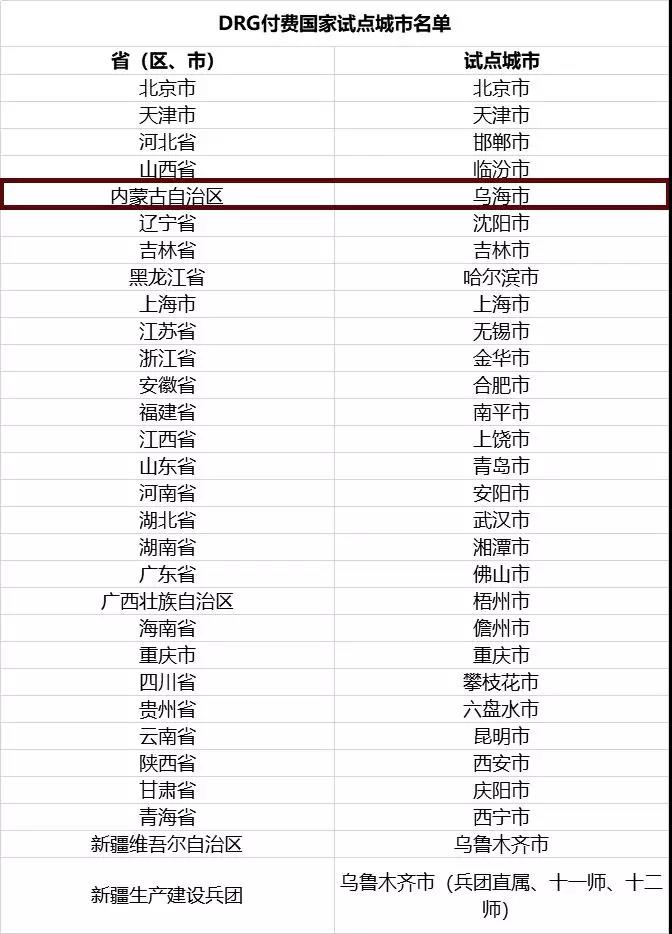 DRG付费国家试点城市名单

| 省（区、市） | 试点城市 |
|---|---|
| 北京市 | 北京市 |
| 天津市 | 天津市 |
| 河北省 | 邯郸市 |
| 山西省 | 临汾市 |
| 内蒙古自治区 | 乌海市 |
| 辽宁省 | 沈阳市 |
| 吉林省 | 吉林市 |
| 黑龙江省 | 哈尔滨市 |
| 上海市 | 上海市 |
| 江苏省 | 无锡市 |
| 浙江省 | 金华市 |
| 安徽省 | 合肥市 |
| 福建省 | 南平市 |
| 江西省 | 上饶市 |
| 山东省 | 青岛市 |
| 河南省 | 安阳市 |
| 湖北省 | 武汉市 |
| 湖南省 | 湘潭市 |
| 广东省 | 佛山市 |
| 广西壮族自治区 | 梧州市 |
| 海南省 | 儋州市 |
| 重庆市 | 重庆市 |
| 四川省 | 攀枝花市 |
| 贵州省 | 六盘水市 |
| 云南省 | 昆明市 |
| 陕西省 | 西安市 |
| 甘肃省 | 庆阳市 |
| 青海省 | 西宁市 |
| 新疆维吾尔自治区 | 乌鲁木齐市 |
| 新疆生产建设兵团 | 乌鲁木齐市（兵团直属、十一师、十二师） |